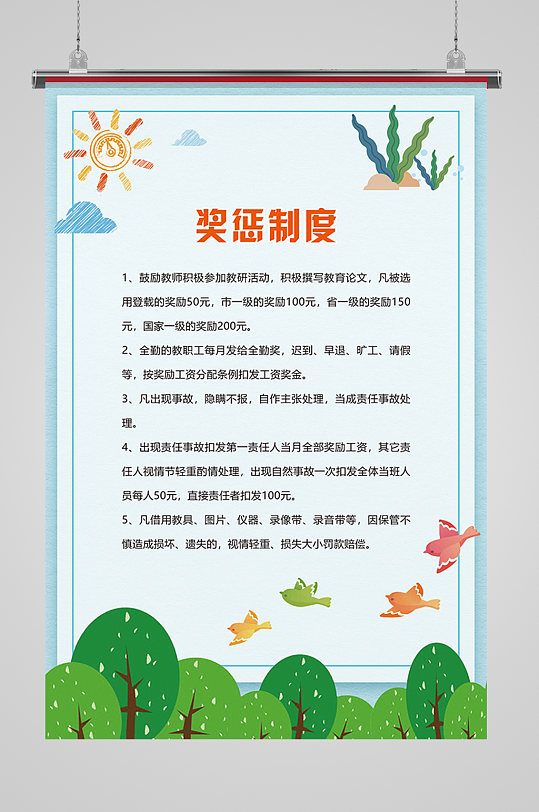 奖惩制度

1、鼓励教师积极参加教研活动，积极撰写教育论文，凡被选用登载的奖励50元，市一级的奖励100元，省一级的奖励150元，国家一级的奖励200元。

2、全勤的教职工每月发给全勤奖，迟到、早退、旷工、请假等，按奖励工资分配条例扣发工资奖金。

3、凡出现事故，隐瞒不报，自作主张处理，当成责任事故处理。

4、出现责任事故扣发第一责任人当月全部奖励工资，其它责任人视情节轻重酌情处理，出现自然事故一次扣发全体当班人员每人50元，直接责任者扣发100元。

5、凡借用教具、图片、仪器、录像带、录音带等，因保管不慎造成损坏、遗失的，视情轻重、损失大小罚款赔偿。